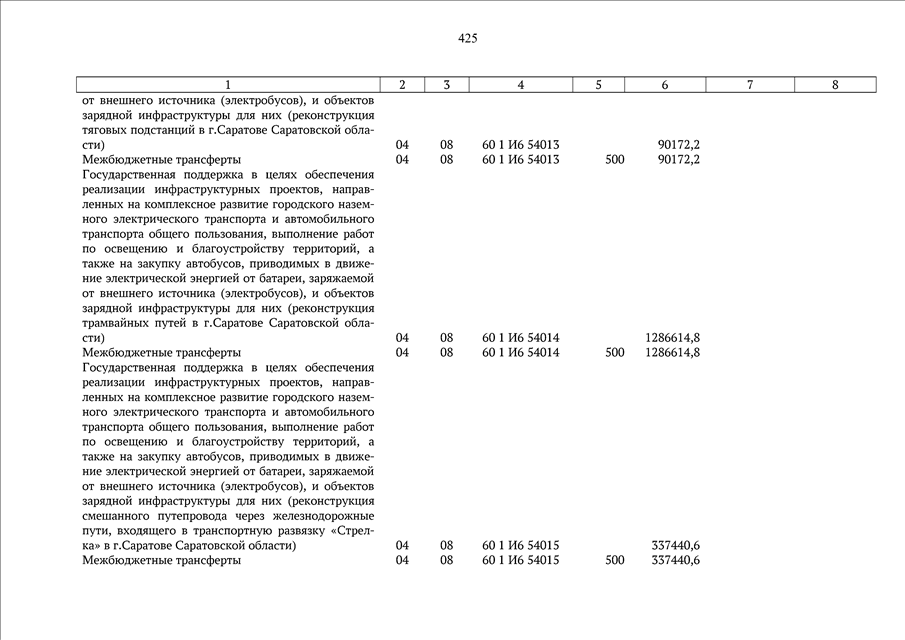 425

| 1 | 2 | 3 | 4 | 5 | 6 | 7 | 8 |
|---|---|---|---|---|---|---|---|
| от внешнего источника (электробусов), и объектов зарядной инфраструктуры для них (реконструкция тяговых подстанций в г.Саратове Саратовской области) | 04 | 08 | 60 1 И6 54013 | | 90172,2 | | |
| Межбюджетные трансферты | 04 | 08 | 60 1 И6 54013 | 500 | 90172,2 | | |
| Государственная поддержка в целях обеспечения реализации инфраструктурных проектов, направленных на комплексное развитие городского наземного электрического транспорта и автомобильного транспорта общего пользования, выполнение работ по освещению и благоустройству территорий, а также на закупку автобусов, приводимых в движение электрической энергией от батареи, заряжаемой от внешнего источника (электробусов), и объектов зарядной инфраструктуры для них (реконструкция трамвайных путей в г.Саратове Саратовской области) | 04 | 08 | 60 1 И6 54014 | | 1286614,8 | | |
| Межбюджетные трансферты | 04 | 08 | 60 1 И6 54014 | 500 | 1286614,8 | | |
| Государственная поддержка в целях обеспечения реализации инфраструктурных проектов, направленных на комплексное развитие городского наземного электрического транспорта и автомобильного транспорта общего пользования, выполнение работ по освещению и благоустройству территорий, а также на закупку автобусов, приводимых в движение электрической энергией от батареи, заряжаемой от внешнего источника (электробусов), и объектов зарядной инфраструктуры для них (реконструкция смешанного путепровода через железнодорожные пути, входящего в транспортную развязку «Стрелка» в г.Саратове Саратовской области) | 04 | 08 | 60 1 И6 54015 | | 337440,6 | | |
| Межбюджетные трансферты | 04 | 08 | 60 1 И6 54015 | 500 | 337440,6 | | |